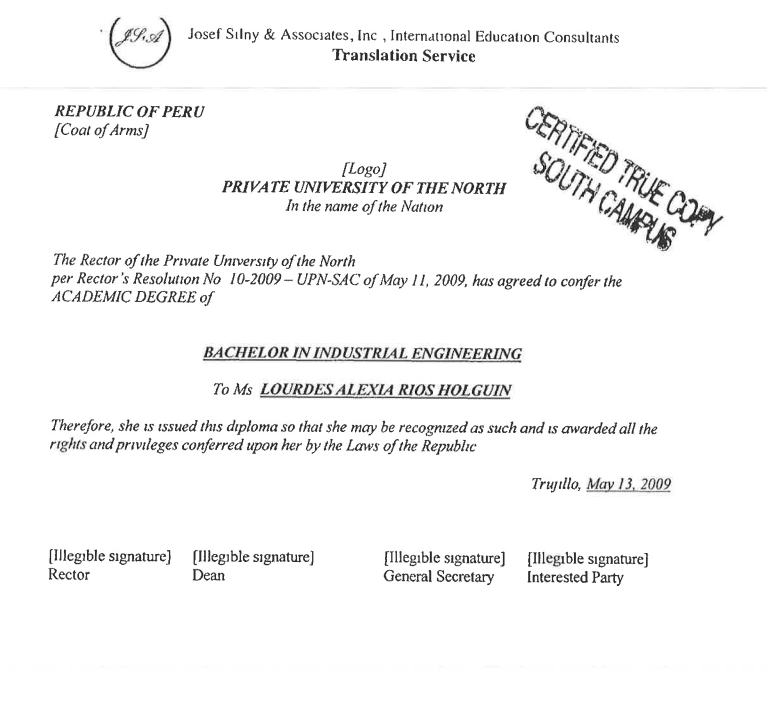 JSA

Josef Silny & Associates, Inc , International Education Consultants
Translation Service

REPUBLIC OF PERU
[Coat of Arms]

CERTIFIED TRUE COPY
SOUTH CAMPUS

[Logo]
PRIVATE UNIVERSITY OF THE NORTH
In the name of the Nation

The Rector of the Private University of the North per Rector's Resolution No 10-2009 – UPN-SAC of May 11, 2009, has agreed to confer the ACADEMIC DEGREE of

BACHELOR IN INDUSTRIAL ENGINEERING

To Ms LOURDES ALEXIA RIOS HOLGUIN

Therefore, she is issued this diploma so that she may be recognized as such and is awarded all the rights and privileges conferred upon her by the Laws of the Republic

Trujillo, May 13, 2009

[Illegible signature]
Rector

[Illegible signature]
Dean

[Illegible signature]
General Secretary

[Illegible signature]
Interested Party